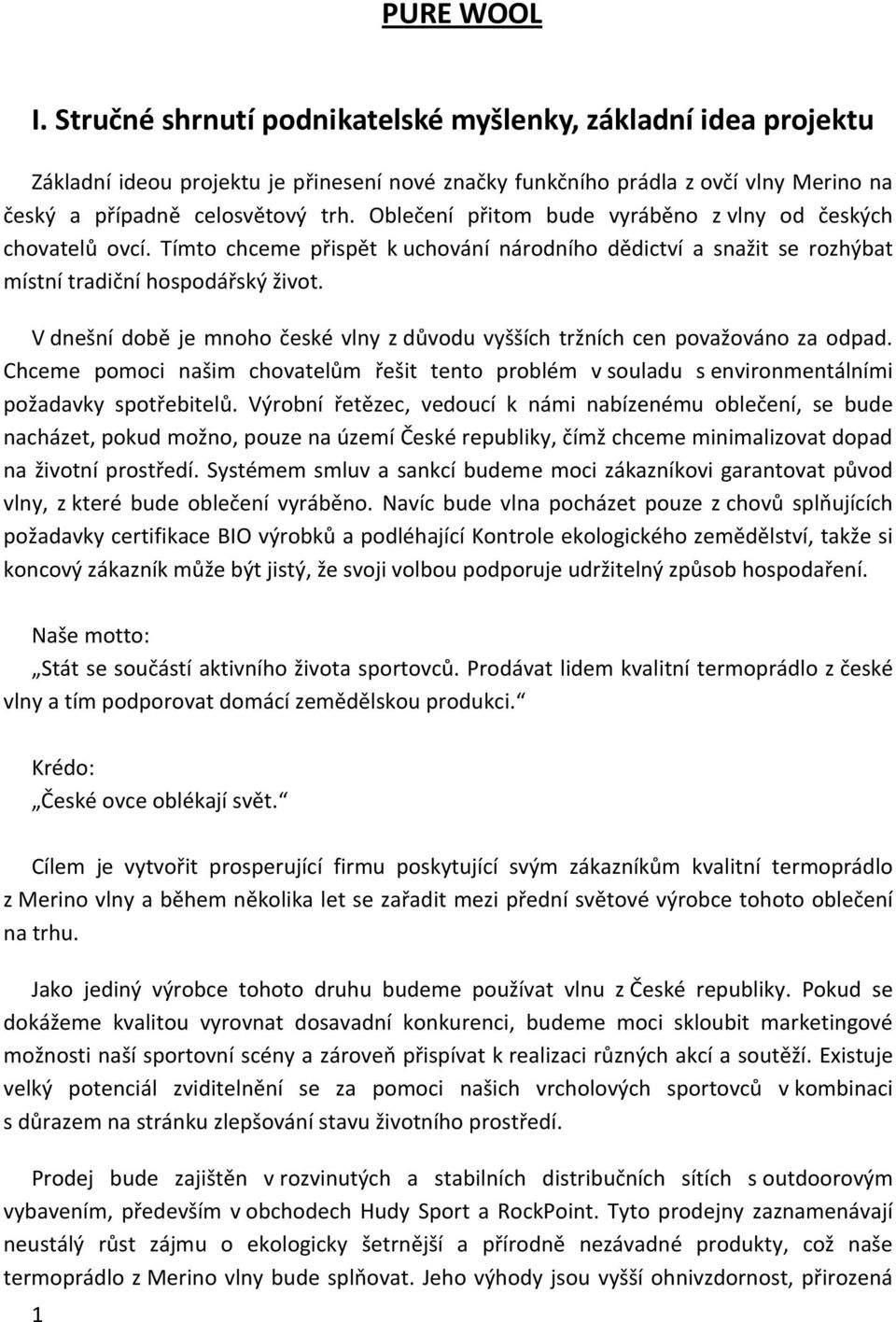 PURE WOOL

I. Stručné shrnutí podnikatelské myšlenky, základní idea projektu

Základní ideou projektu je přinesení nové značky funkčního prádla z ovčí vlny Merino na český a případně celosvětový trh. Oblečení přitom bude vyráběno z vlny od českých chovatelů ovcí. Tímto chceme přispět k uchování národního dědictví a snažit se rozhýbat místní tradiční hospodářský život.

V dnešní době je mnoho české vlny z důvodu vyšších tržních cen považováno za odpad. Chceme pomoci našim chovatelům řešit tento problém v souladu s environmentálními požadavky spotřebitelů. Výrobní řetězec, vedoucí k námi nabízenému oblečení, se bude nacházet, pokud možno, pouze na území České republiky, čímž chceme minimalizovat dopad na životní prostředí. Systémem smluv a sankcí budeme moci zákazníkovi garantovat původ vlny, z které bude oblečení vyráběno. Navíc bude vlna pocházet pouze z chovů splňujících požadavky certifikace BIO výrobků a podléhající Kontrole ekologického zemědělství, takže si koncový zákazník může být jistý, že svoji volbou podporuje udržitelný způsob hospodaření.

Naše motto:
„Stát se součástí aktivního života sportovců. Prodávat lidem kvalitní termoprádlo z české vlny a tím podporovat domácí zemědělskou produkci.“

Krédo:
„České ovce oblékají svět.“

Cílem je vytvořit prosperující firmu poskytující svým zákazníkům kvalitní termoprádlo z Merino vlny a během několika let se zařadit mezi přední světové výrobce tohoto oblečení na trhu.

Jako jediný výrobce tohoto druhu budeme používat vlnu z České republiky. Pokud se dokážeme kvalitou vyrovnat dosavadní konkurenci, budeme moci skloubit marketingové možnosti naší sportovní scény a zároveň přispívat k realizaci různých akcí a soutěží. Existuje velký potenciál zviditelnění se za pomoci našich vrcholových sportovců v kombinaci s důrazem na stránku zlepšování stavu životního prostředí.

Prodej bude zajištěn v rozvinutých a stabilních distribučních sítích s outdoorovým vybavením, především v obchodech Hudy Sport a RockPoint. Tyto prodejny zaznamenávají neustálý růst zájmu o ekologicky šetrnější a přírodně nezávadné produkty, což naše termoprádlo z Merino vlny bude splňovat. Jeho výhody jsou vyšší ohnivzdornost, přirozená

1